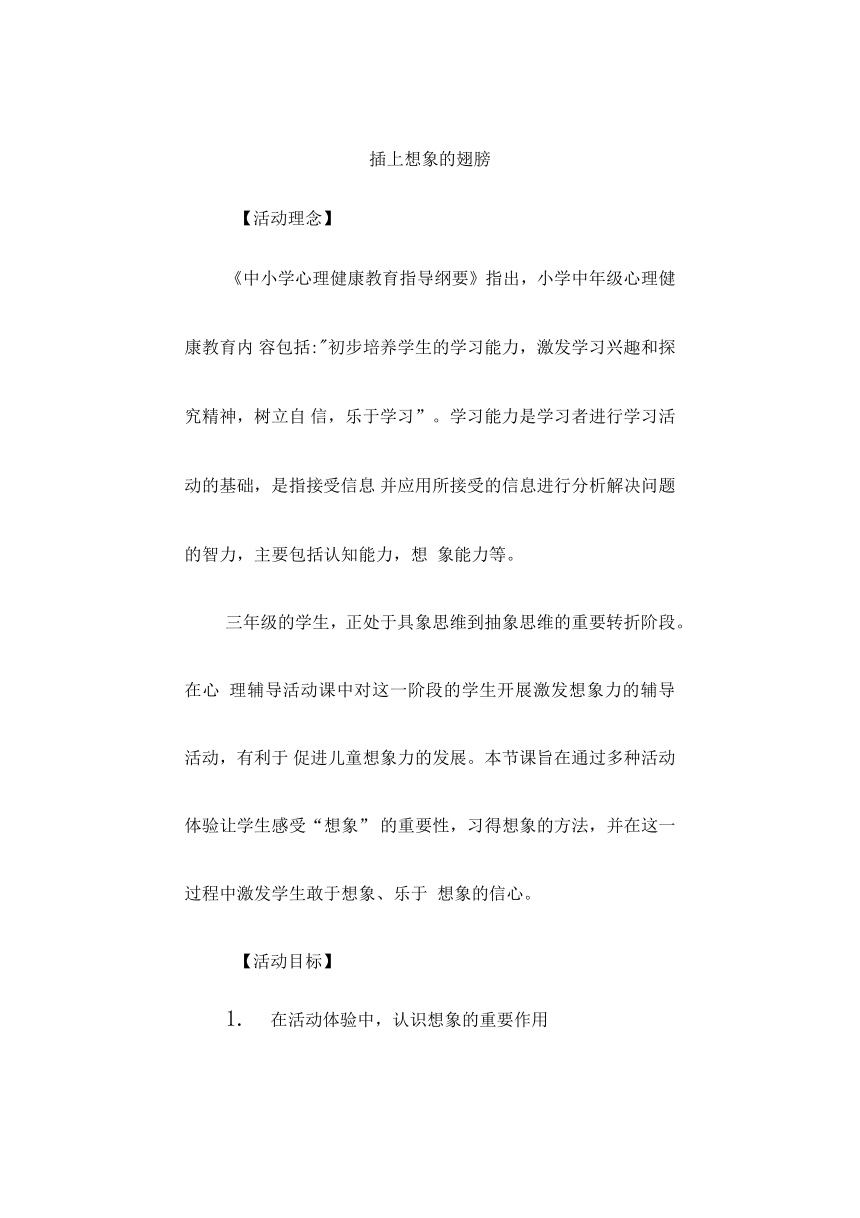 插上想象的翅膀

【活动理念】

《中小学心理健康教育指导纲要》指出，小学中年级心理健康教育内 容包括:"初步培养学生的学习能力，激发学习兴趣和探究精神，树立自 信，乐于学习”。学习能力是学习者进行学习活动的基础，是指接受信息 并应用所接受的信息进行分析解决问题的智力，主要包括认知能力，想 象能力等。

三年级的学生，正处于具象思维到抽象思维的重要转折阶段。在心 理辅导活动课中对这一阶段的学生开展激发想象力的辅导活动，有利于 促进儿童想象力的发展。本节课旨在通过多种活动体验让学生感受“想象” 的重要性，习得想象的方法，并在这一过程中激发学生敢于想象、乐于 想象的信心。

【活动目标】

1. 在活动体验中，认识想象的重要作用